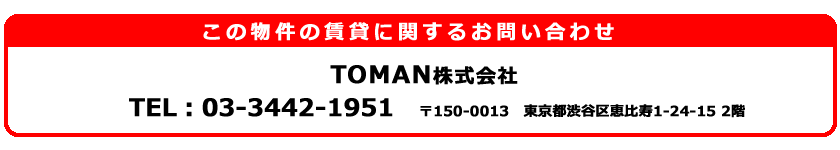 この物件の賃貸に関するお問い合わせ

TOMAN株式会社

TEL : 03-3442-1951 〒150-0013 東京都渋谷区恵比寿1-24-15 2階